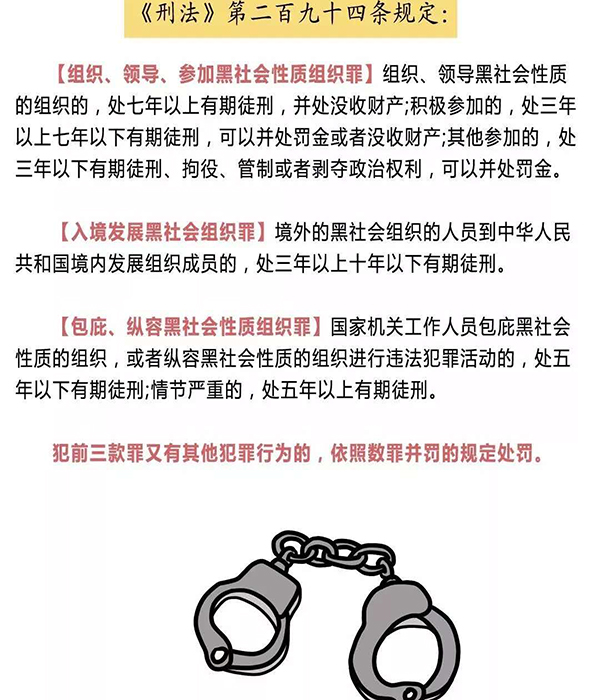 《刑法》第二百九十四条规定：

【组织、领导、参加黑社会性质组织罪】组织、领导黑社会性质的组织的，处七年以上有期徒刑，并处没收财产;积极参加的，处三年以上七年以下有期徒刑，可以并处罚金或者没收财产;其他参加的，处三年以下有期徒刑、拘役、管制或者剥夺政治权利，可以并处罚金。

【入境发展黑社会组织罪】境外的黑社会组织的人员到中华人民共和国境内发展组织成员的，处三年以上十年以下有期徒刑。

【包庇、纵容黑社会性质组织罪】国家机关工作人员包庇黑社会性质的组织，或者纵容黑社会性质的组织进行违法犯罪活动的，处五年以下有期徒刑;情节严重的，处五年以上有期徒刑。

犯前三款罪又有其他犯罪行为的，依照数罪并罚的规定处罚。